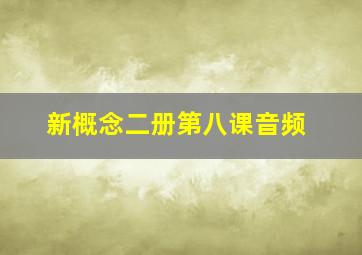 新概念二册第八课音频